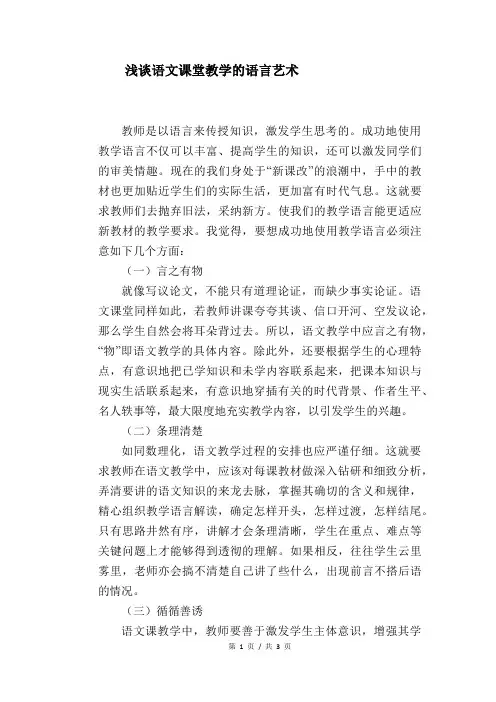 浅谈语文课堂教学的语言艺术

教师是以语言来传授知识，激发学生思考的。成功地使用教学语言不仅可以丰富、提高学生的知识，还可以激发同学们的审美情趣。现在的我们身处于“新课改”的浪潮中，手中的教材也更加贴近学生们的实际生活，更加富有时代气息。这就要求教师们去抛弃旧法，采纳新方。使我们的教学语言能更适应新教材的教学要求。我觉得，要想成功地使用教学语言必须注意如下几个方面：

（一）言之有物

就像写议论文，不能只有道理论证，而缺少事实论证。语文课堂同样如此，若教师讲课夸夸其谈、信口开河、空发议论，那么学生自然会将耳朵背过去。所以，语文教学中应言之有物，“物”即语文教学的具体内容。除此外，还要根据学生的心理特点，有意识地把已学知识和未学内容联系起来，把课本知识与现实生活联系起来，有意识地穿插有关的时代背景、作者生平、名人轶事等，最大限度地充实教学内容，以引发学生的兴趣。

（二）条理清楚

如同数理化，语文教学过程的安排也应严谨仔细。这就要求教师在语文教学中，应该对每课教材做深入钻研和细致分析，弄清要讲的语文知识的来龙去脉，掌握其确切的含义和规律，精心组织教学语言解读，确定怎样开头，怎样过渡，怎样结尾。只有思路井然有序，讲解才会条理清晰，学生在重点、难点等关键问题上才能够得到透彻的理解。如果相反，往往学生云里雾里，老师亦会搞不清楚自己讲了些什么，出现前言不搭后语的情况。

（三）循循善诱

语文课教学中，教师要善于激发学生主体意识，增强其学

第 1 页 / 共 3 页